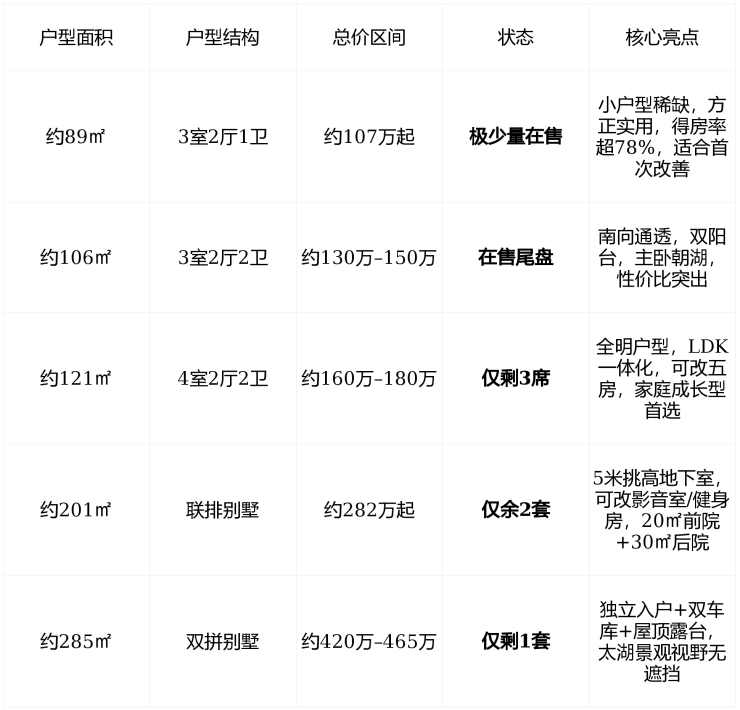 | 户型面积 | 户型结构 | 总价区间 | 状态 | 核心亮点 |
|---|---|---|---|---|
| 约89㎡ | 3室2厅1卫 | 约107万起 | 极少量在售 | 小户型稀缺，方正实用，得房率超78%，适合首次改善 |
| 约106㎡ | 3室2厅2卫 | 约130万–150万 | 在售尾盘 | 南向通透，双阳台，主卧朝湖，性价比突出 |
| 约121㎡ | 4室2厅2卫 | 约160万–180万 | 仅剩3席 | 全明户型，LDK一体化，可改五房，家庭成长型首选 |
| 约201㎡ | 联排别墅 | 约282万起 | 仅余2套 | 5米挑高地下室，可改影音室/健身房，20㎡前院+30㎡后院 |
| 约285㎡ | 双拼别墅 | 约420万–465万 | 仅剩1套 | 独立入户+双车库+屋顶露台，太湖景观视野无遮挡 |